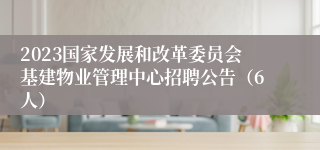 2023国家发展和改革委员会基建物业管理中心招聘公告（6人）